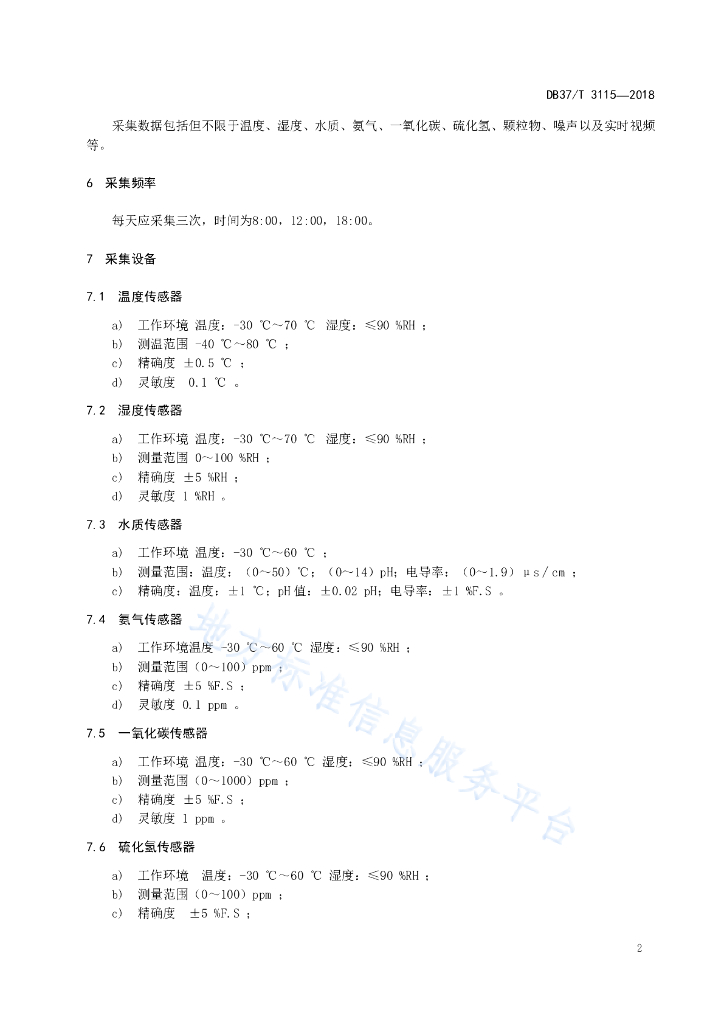 DB37/T 3115—2018

采集数据包括但不限于温度、湿度、水质、氨气、一氧化碳、硫化氢、颗粒物、噪声以及实时视频等。

6 采集频率

每天应采集三次，时间为8:00，12:00，18:00。

7 采集设备

7.1 温度传感器

a) 工作环境 温度：-30 ℃～70 ℃ 湿度：≤90 %RH ；
b) 测温范围 -40 ℃～80 ℃ ；
c) 精确度 ±0.5 ℃ ；
d) 灵敏度 0.1 ℃ 。

7.2 湿度传感器

a) 工作环境 温度：-30 ℃～70 ℃ 湿度：≤90 %RH ；
b) 测量范围 0～100 %RH ；
c) 精确度 ±5 %RH ；
d) 灵敏度 1 %RH 。

7.3 水质传感器

a) 工作环境 温度：-30 ℃～60 ℃ ；
b) 测量范围：温度：（0～50）℃；（0～14）pH；电导率：（0～1.9）μs/cm ；
c) 精确度：温度：±1 ℃；pH值：±0.02 pH；电导率：±1 %F.S 。

7.4 氨气传感器

a) 工作环境温度 -30 ℃～60 ℃ 湿度：≤90 %RH ；
b) 测量范围（0～100）ppm ；
c) 精确度 ±5 %F.S ；
d) 灵敏度 0.1 ppm 。

7.5 一氧化碳传感器

a) 工作环境 温度：-30 ℃～60 ℃ 湿度：≤90 %RH ；
b) 测量范围（0～1000）ppm ；
c) 精确度 ±5 %F.S ；
d) 灵敏度 1 ppm 。

7.6 硫化氢传感器

a) 工作环境 温度：-30 ℃～60 ℃ 湿度：≤90 %RH ；
b) 测量范围（0～100）ppm ；
c) 精确度 ±5 %F.S ；

地方标准信息服务平台

2